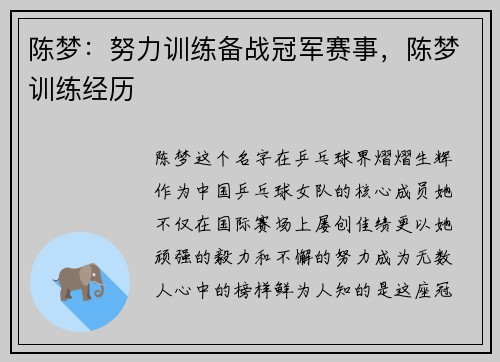 陈梦：努力训练备战冠军赛事，陈梦训练经历

陈梦这个名字在乒乓球界熠熠生辉作为中国乒乓球女队的核心成员她不仅在国际赛场上屡创佳绩更以她顽强的毅力和不懈的努力成为无数人心中的榜样鲜为人知的是这座冠